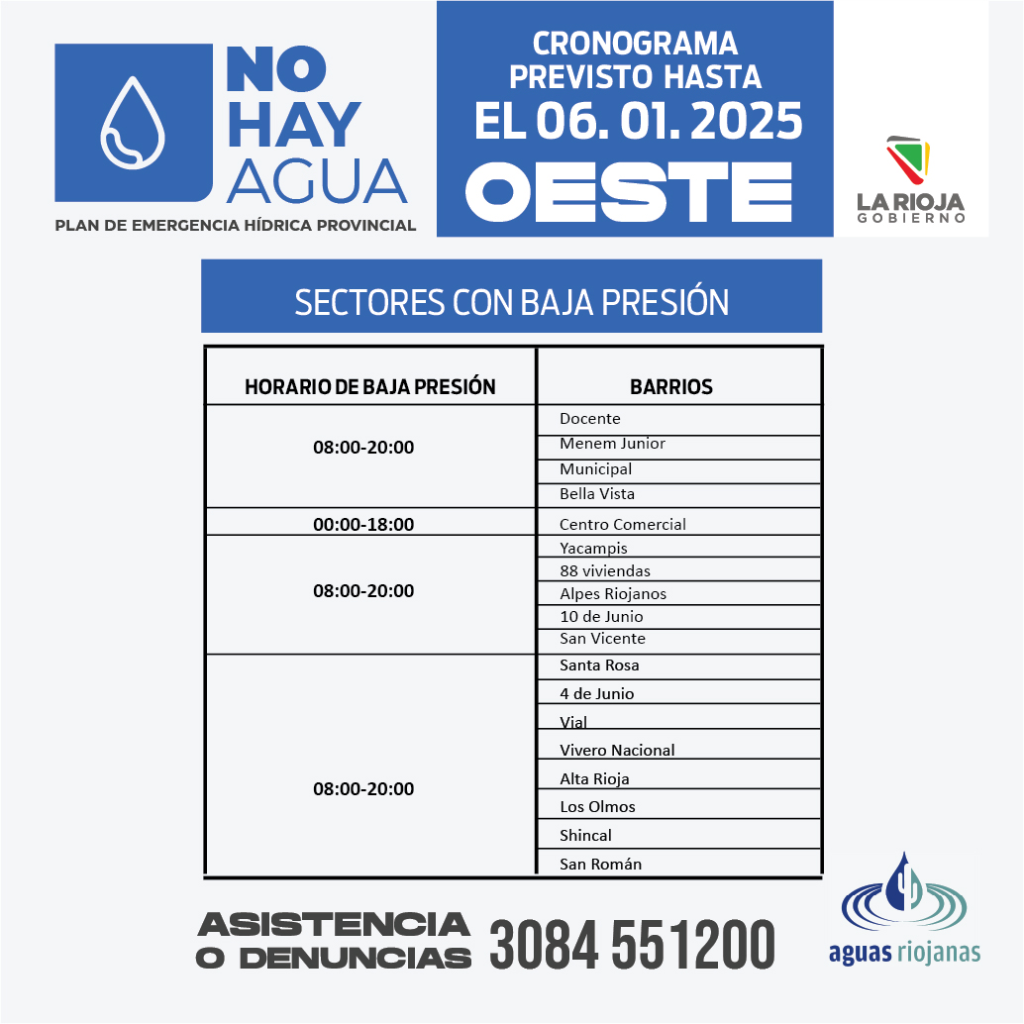 NO HAY AGUA
PLAN DE EMERGENCIA HÍDRICA PROVINCIAL

CRONOGRAMA PREVISTO HASTA EL 06. 01. 2025
OESTE

LA RIOJA
GOBIERNO

SECTORES CON BAJA PRESIÓN

| HORARIO DE BAJA PRESIÓN | BARRIOS |
|---|---|
| 08:00-20:00 | Docente |
| | Menem Junior |
| | Municipal |
| | Bella Vista |
| 00:00-18:00 | Centro Comercial |
| 08:00-20:00 | Yacampis |
| | 88 viviendas |
| | Alpes Riojanos |
| | 10 de Junio |
| | San Vicente |
| 08:00-20:00 | Santa Rosa |
| | 4 de Junio |
| | Vial |
| | Vivero Nacional |
| | Alta Rioja |
| | Los Olmos |
| | Shincal |
| | San Román |

ASISTENCIA O DENUNCIAS 3084 551200

aguas riojanas